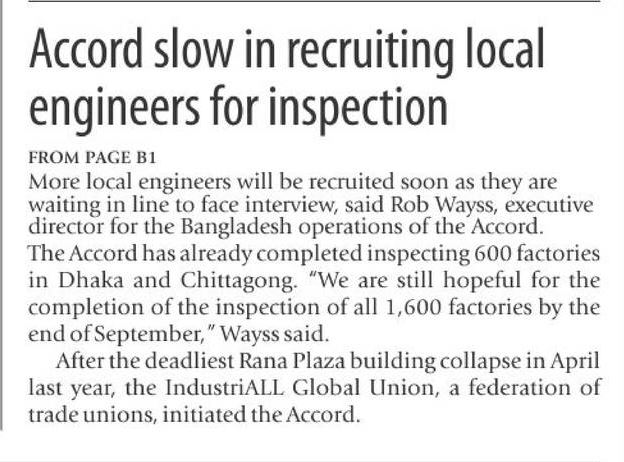 Accord slow in recruiting local engineers for inspection

FROM PAGE B1

More local engineers will be recruited soon as they are waiting in line to face interview, said Rob Wayss, executive director for the Bangladesh operations of the Accord.

The Accord has already completed inspecting 600 factories in Dhaka and Chittagong. "We are still hopeful for the completion of the inspection of all 1,600 factories by the end of September," Wayss said.

After the deadliest Rana Plaza building collapse in April last year, the IndustriALL Global Union, a federation of trade unions, initiated the Accord.